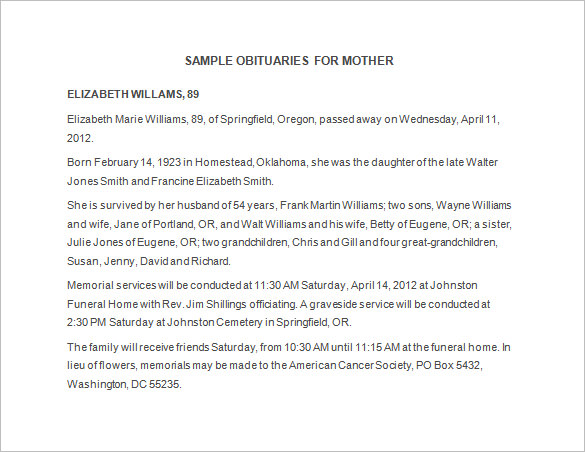 SAMPLE OBITUARIES FOR MOTHER

ELIZABETH WILLAMS, 89

Elizabeth Marie Williams, 89, of Springfield, Oregon, passed away on Wednesday, April 11, 2012.

Born February 14, 1923 in Homestead, Oklahoma, she was the daughter of the late Walter Jones Smith and Francine Elizabeth Smith.

She is survived by her husband of 54 years, Frank Martin Williams; two sons, Wayne Williams and wife, Jane of Portland, OR, and Walt Williams and his wife, Betty of Eugene, OR; a sister, Julie Jones of Eugene, OR; two grandchildren, Chris and Gill and four great-grandchildren, Susan, Jenny, David and Richard.

Memorial services will be conducted at 11:30 AM Saturday, April 14, 2012 at Johnston Funeral Home with Rev. Jim Shillings officiating. A graveside service will be conducted at 2:30 PM Saturday at Johnston Cemetery in Springfield, OR.

The family will receive friends Saturday, from 10:30 AM until 11:15 AM at the funeral home. In lieu of flowers, memorials may be made to the American Cancer Society, PO Box 5432, Washington, DC 55235.